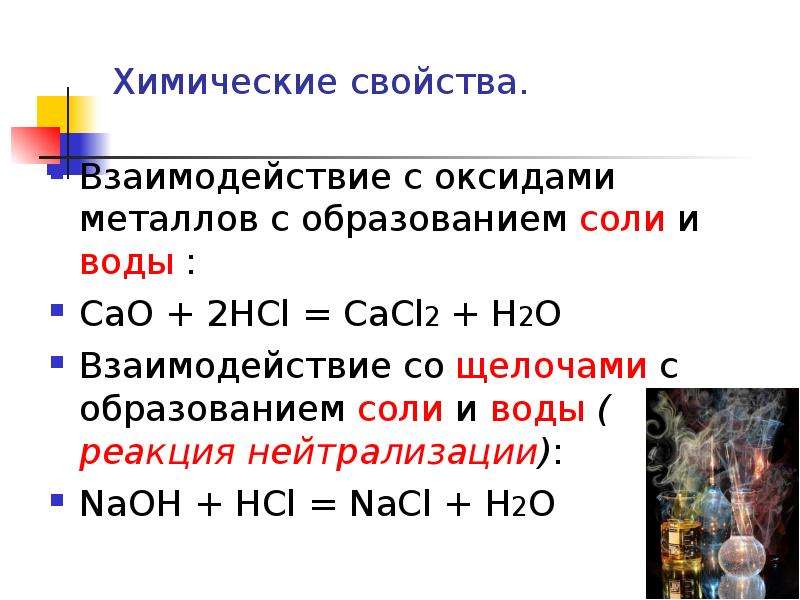 Химические свойства.

Взаимодействие с оксидами металлов с образованием соли и воды :

$CaO + 2HCl = CaCl_2 + H_2O$

Взаимодействие со щелочами с образованием соли и воды ( реакция нейтрализации):

$NaOH + HCl = NaCl + H_2O$